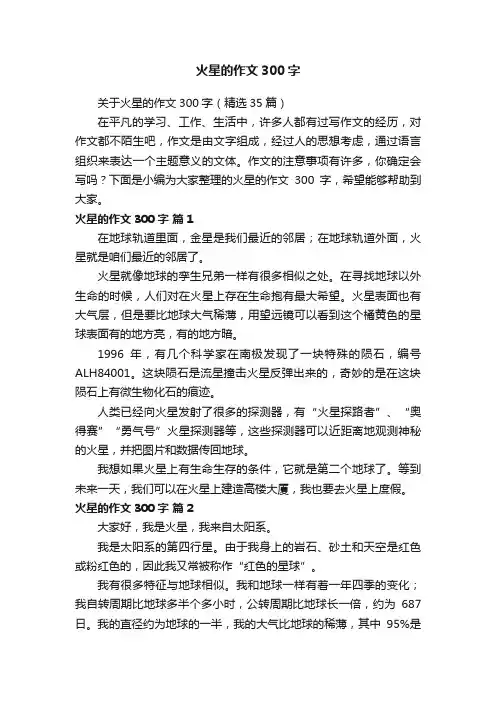 火星的作文300字

关于火星的作文300字（精选35篇）

在平凡的学习、工作、生活中，许多人都有过写作文的经历，对作文都不陌生吧，作文是由文字组成，经过人的思想考虑，通过语言组织来表达一个主题意义的文体。作文的注意事项有许多，你确定会写吗？下面是小编为大家整理的火星的作文 300 字，希望能够帮助到大家。

火星的作文300字 篇1

在地球轨道里面，金星是我们最近的邻居；在地球轨道外面，火星就是咱们最近的邻居了。

火星就像地球的孪生兄弟一样有很多相似之处。在寻找地球以外生命的时候，人们对在火星上存在生命抱有最大希望。火星表面也有大气层，但是要比地球大气稀薄，用望远镜可以看到这个橘黄色的星球表面有的地方亮，有的地方暗。

1996 年，有几个科学家在南极发现了一块特殊的陨石，编号ALH84001。这块陨石是流星撞击火星反弹出来的，奇妙的是在这块陨石上有微生物化石的痕迹。

人类已经向火星发射了很多的探测器，有“火星探路者”、“奥得赛”“勇气号”火星探测器等，这些探测器可以近距离地观测神秘的火星，并把图片和数据传回地球。

我想如果火星上有生命生存的条件，它就是第二个地球了。等到未来一天，我们可以在火星上建造高楼大厦，我也要去火星上度假。

火星的作文300字 篇2

大家好，我是火星，我来自太阳系。

我是太阳系的第四行星。由于我身上的岩石、砂土和天空是红色或粉红色的，因此我又常被称作“红色的星球”。

我有很多特征与地球相似。我和地球一样有着一年四季的变化；我自转周期比地球多半个多小时，公转周期比地球长一倍，约为 687日。我的直径约为地球的一半，我的大气比地球的稀薄，其中 95%是